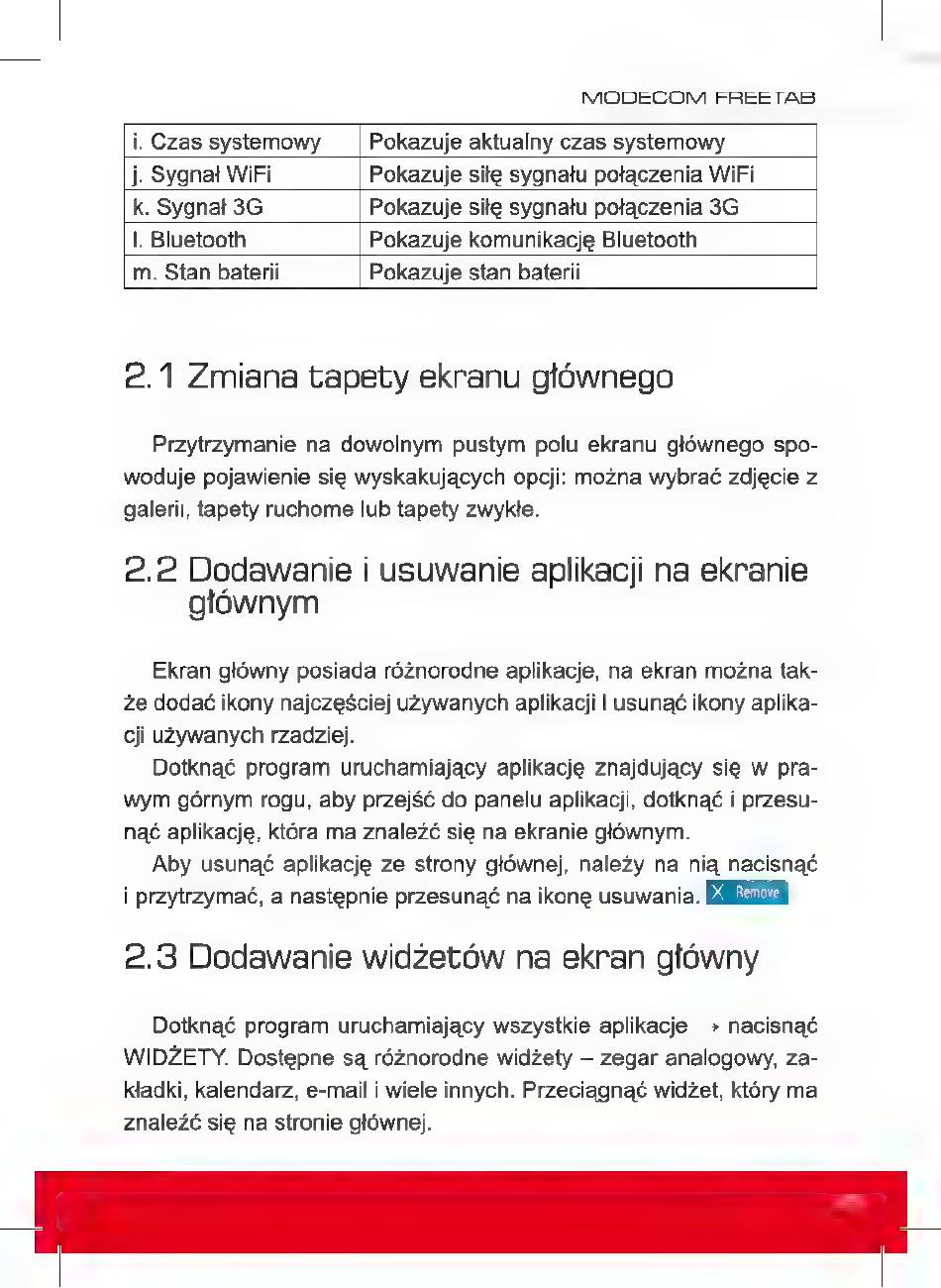 MODECOM FREETAB

| i. Czas systemowy | Pokazuje aktualny czas systemowy |
|---|---|
| j. Sygnał WiFi | Pokazuje siłę sygnału połączenia WiFi |
| k. Sygnał 3G | Pokazuje siłę sygnału połączenia 3G |
| l. Bluetooth | Pokazuje komunikację Bluetooth |
| m. Stan baterii | Pokazuje stan baterii |

2.1 Zmiana tapety ekranu głównego

Przytrzymanie na dowolnym pustym polu ekranu głównego spowoduje pojawienie się wyskakujących opcji: można wybrać zdjęcie z galerii, tapety ruchome lub tapety zwykłe.

2.2 Dodawanie i usuwanie aplikacji na ekranie głównym

Ekran główny posiada różnorodne aplikacje, na ekran można także dodać ikony najczęściej używanych aplikacji I usunąć ikony aplikacji używanych rzadziej.

Dotknąć program uruchamiający aplikację znajdujący się w prawym górnym rogu, aby przejść do panelu aplikacji, dotknąć i przesunąć aplikację, która ma znaleźć się na ekranie głównym.

Aby usunąć aplikację ze strony głównej, należy na nią nacisnąć i przytrzymać, a następnie przesunąć na ikonę usuwania. X Remove

2.3 Dodawanie widżetów na ekran główny

Dotknąć program uruchamiający wszystkie aplikacje → nacisnąć WIDŻETY. Dostępne są różnorodne widżety – zegar analogowy, zakładki, kalendarz, e-mail i wiele innych. Przeciągnąć widżet, który ma znaleźć się na stronie głównej.